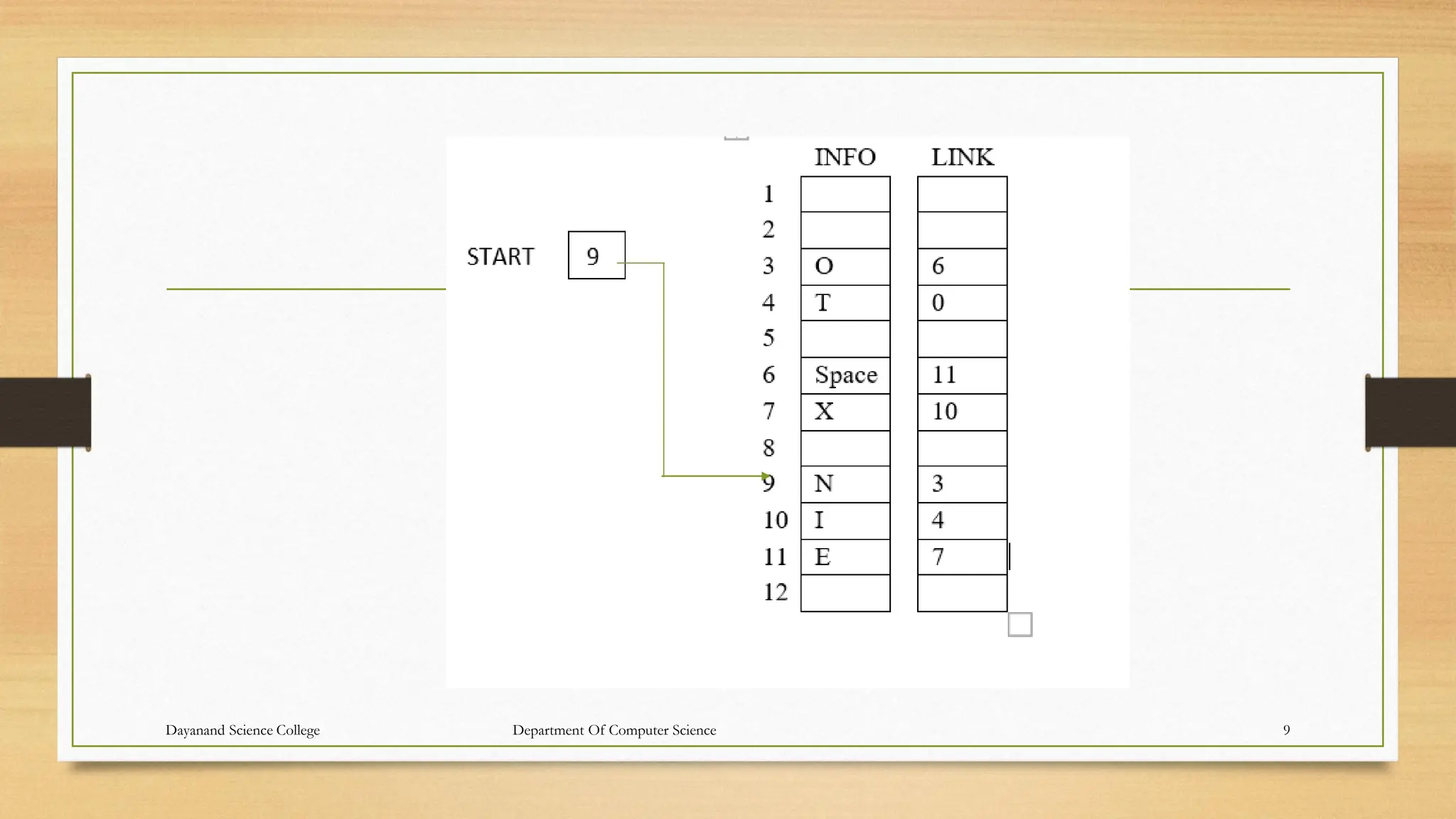 START 9

| | INFO | LINK |
|---|---|---|
| 1 | | |
| 2 | | |
| 3 | O | 6 |
| 4 | T | 0 |
| 5 | | |
| 6 | Space | 11 |
| 7 | X | 10 |
| 8 | | |
| 9 | N | 3 |
| 10 | I | 4 |
| 11 | E | 7 |
| 12 | | |

Dayanand Science College Department Of Computer Science 9